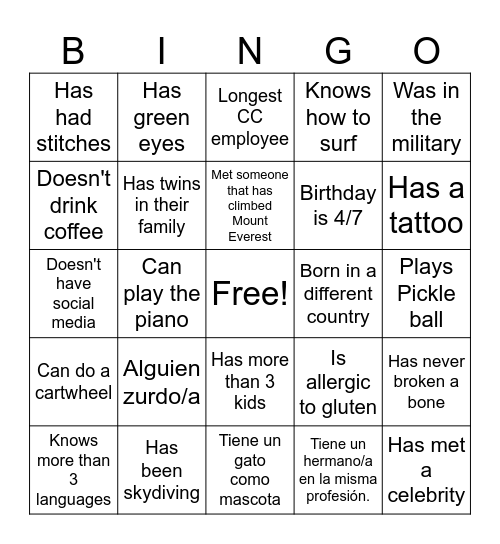 | B | I | N | G | O |
|---|---|---|---|---|
| Has had stitches | Has green eyes | Longest CC employee | Knows how to surf | Was in the military |
| Doesn't drink coffee | Has twins in their family | Met someone that has climbed Mount Everest | Birthday is 4/7 | Has a tattoo |
| Doesn't have social media | Can play the piano | Free! | Born in a different country | Plays Pickle ball |
| Can do a cartwheel | Alguien zurdo/a | Has more than 3 kids | Is allergic to gluten | Has never broken a bone |
| Knows more than 3 languages | Has been skydiving | Tiene un gato como mascota | Tiene un hermano/a en la misma profesión. | Has met a celebrity |